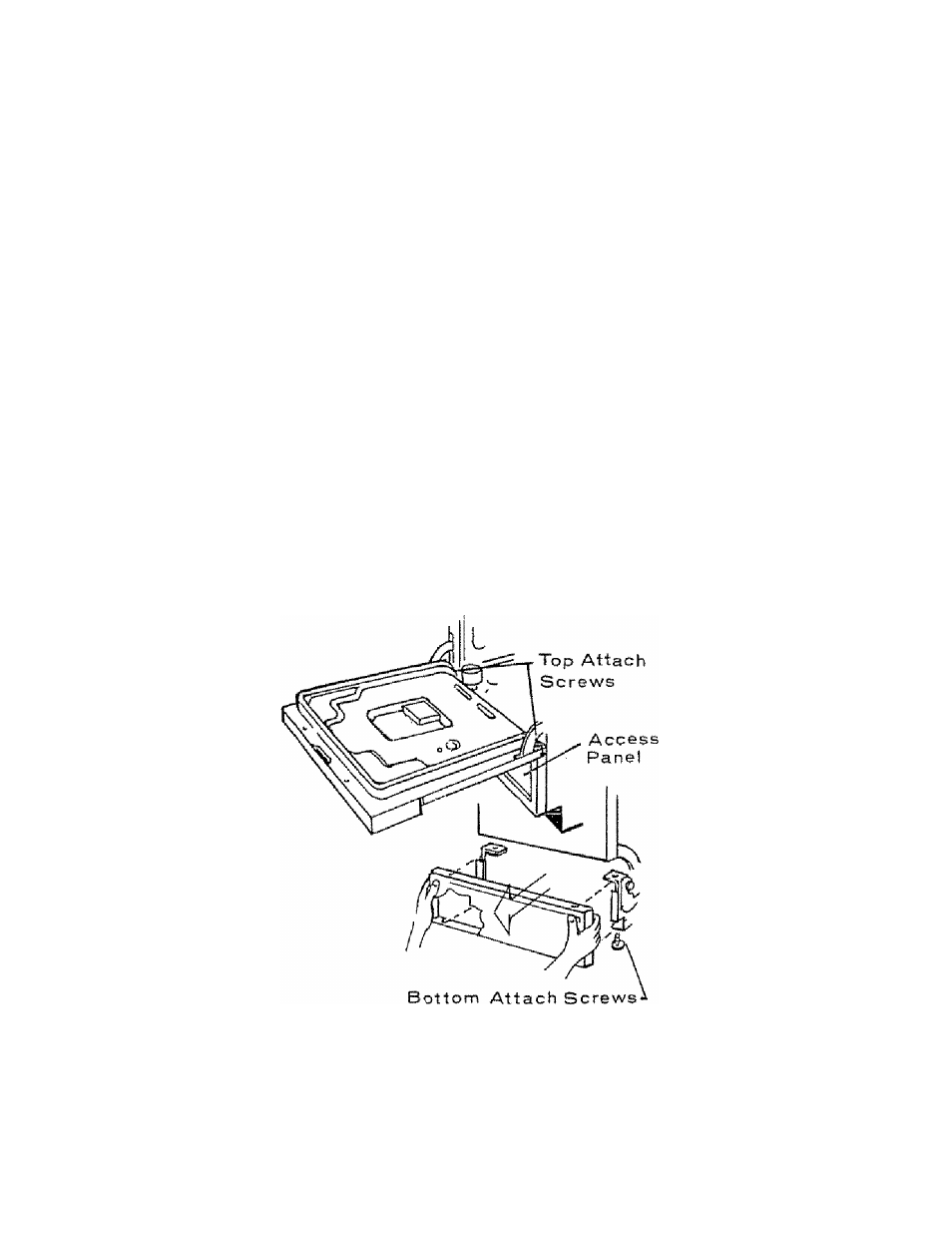 Top Attach Screws

Access Panel

Bottom Attach Screws